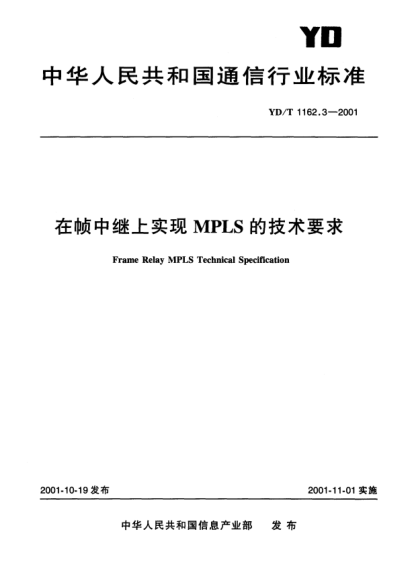 YD

中华人民共和国通信行业标准

YD/T 1162.3—2001

在帧中继上实现 MPLS 的技术要求

Frame Relay MPLS Technical Specification

2001-10-19 发布

2001-11-01 实施

中华人民共和国信息产业部 发布